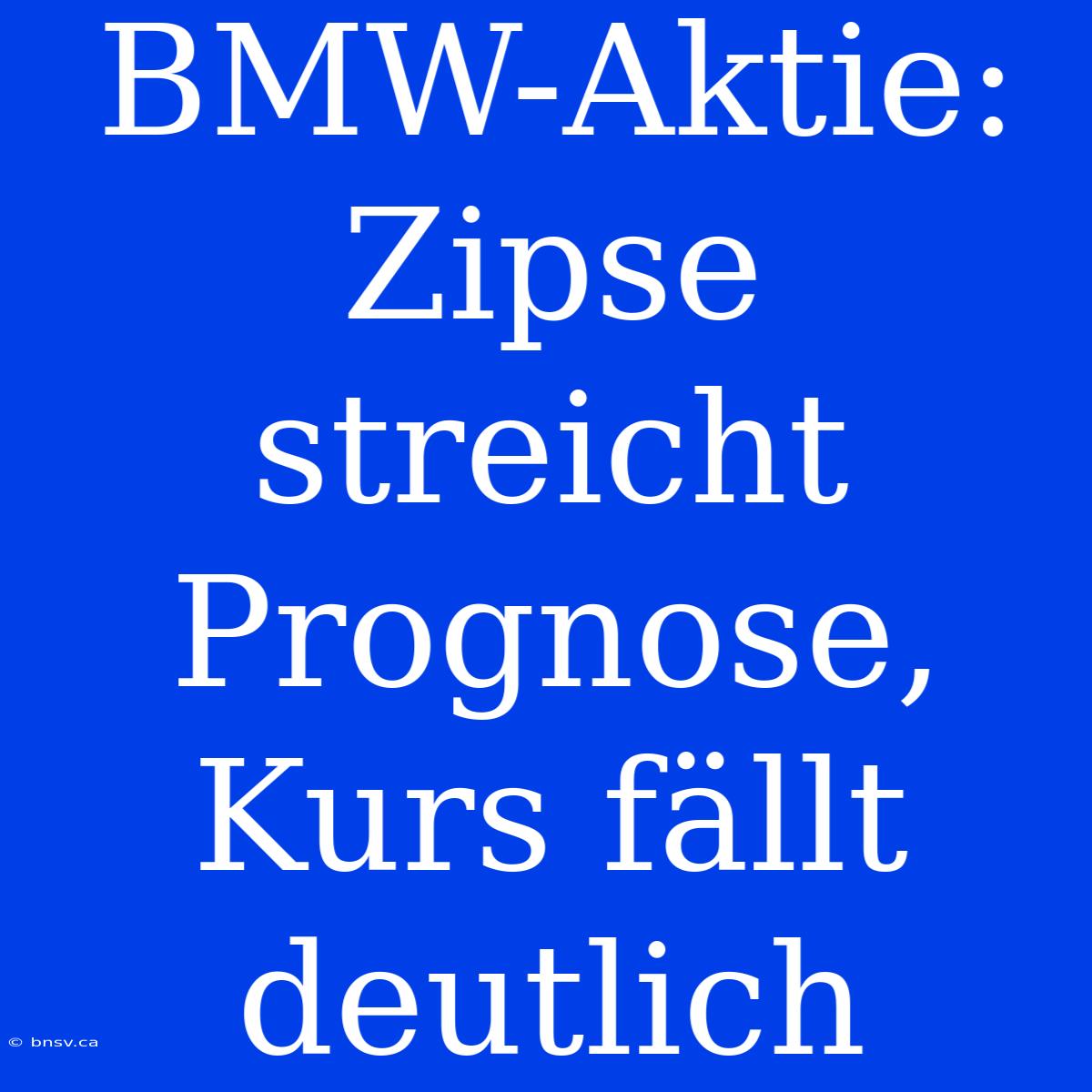 BMW-Aktie: Zipse streicht Prognose, Kurs fällt deutlich

© bnsv.ca